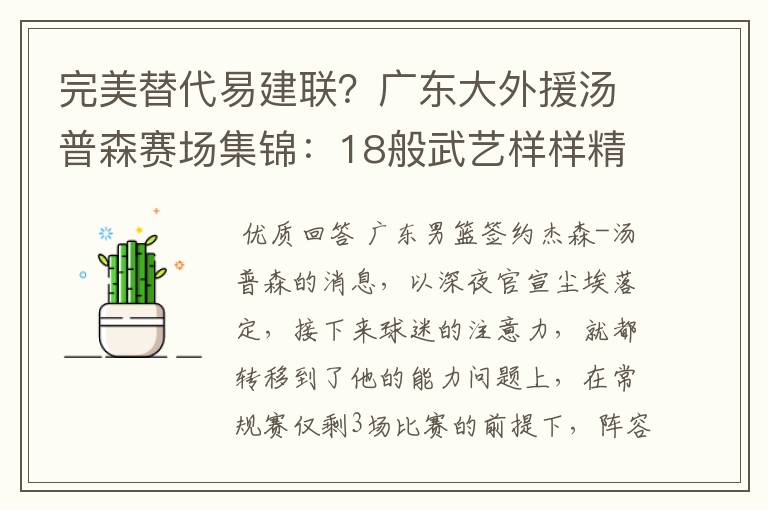 完美替代易建联？广东大外援汤普森赛场集锦：18般武艺样样精

优质回答 广东男篮签约杰森-汤普森的消息，以深夜官宣尘埃落定，接下来球迷的注意力，就都转移到了他的能力问题上，在常规赛仅剩3场比赛的前提下，阵容